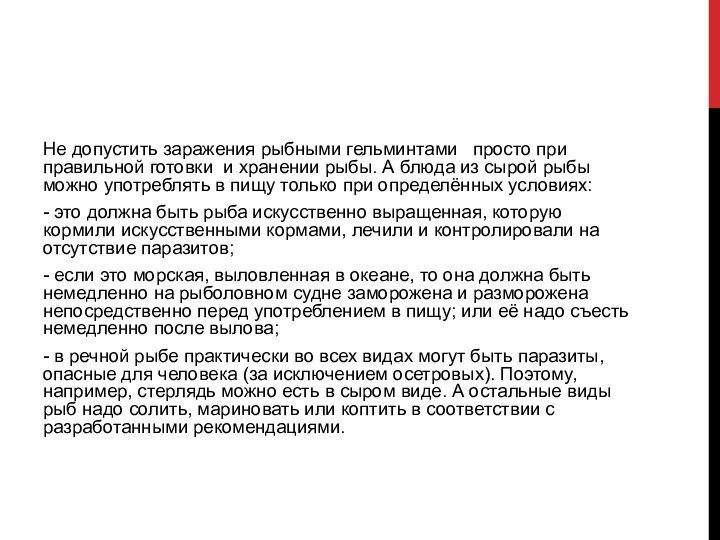 Не допустить заражения рыбными гельминтами просто при правильной готовки и хранении рыбы. А блюда из сырой рыбы можно употреблять в пищу только при определённых условиях:

- это должна быть рыба искусственно выращенная, которую кормили искусственными кормами, лечили и контролировали на отсутствие паразитов;

- если это морская, выловленная в океане, то она должна быть немедленно на рыболовном судне заморожена и разморожена непосредственно перед употреблением в пищу; или её надо съесть немедленно после вылова;

- в речной рыбе практически во всех видах могут быть паразиты, опасные для человека (за исключением осетровых). Поэтому, например, стерлядь можно есть в сыром виде. А остальные виды рыб надо солить, мариновать или коптить в соответствии с разработанными рекомендациями.